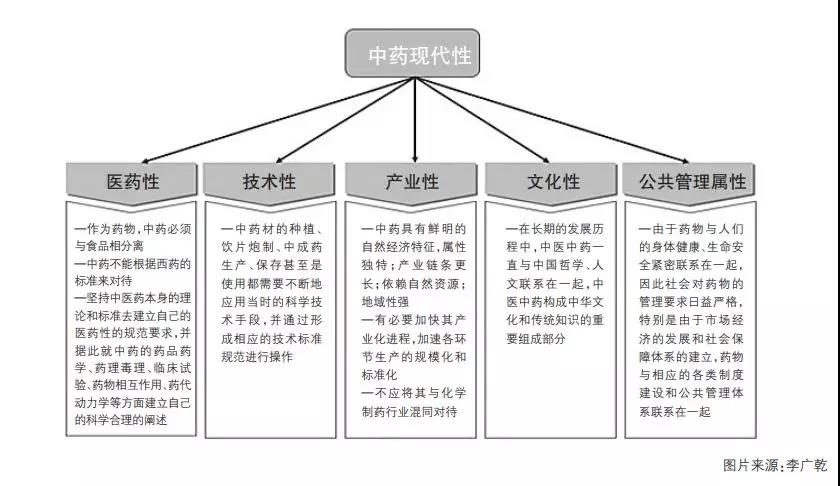 中药现代性

医药性

一作为药物，中药必须与食品相分离
一中药不能根据西药的标准来对待
一坚持中医药本身的理论和标准去建立自己的医药性的规范要求，并据此就中药的药品药学、药理毒理、临床试验、药物相互作用、药代动力学等方面建立自己的科学合理的阐述

技术性

一中药材的种植、饮片炮制、中成药生产、保存甚至是使用都需要不断地应用当时的科学技术手段，并通过形成相应的技术标准规范进行操作

产业性

一中药具有鲜明的自然经济特征，属性独特；产业链条更长；依赖自然资源；地域性强
一有必要加快其产业化进程，加速各环节生产的规模化和标准化
一不应将其与化学制药行业混同对待

文化性

一在长期的发展历程中，中医中药一直与中国哲学、人文联系在一起，中医中药构成中华文化和传统知识的重要组成部分

公共管理属性

一由于药物与人们的身体健康、生命安全紧密联系在一起，因此社会对药物的管理要求日益严格，特别是由于市场经济的发展和社会保障体系的建立，药物与相应的各类制度建设和公共管理体系联系在一起

图片来源：李广乾